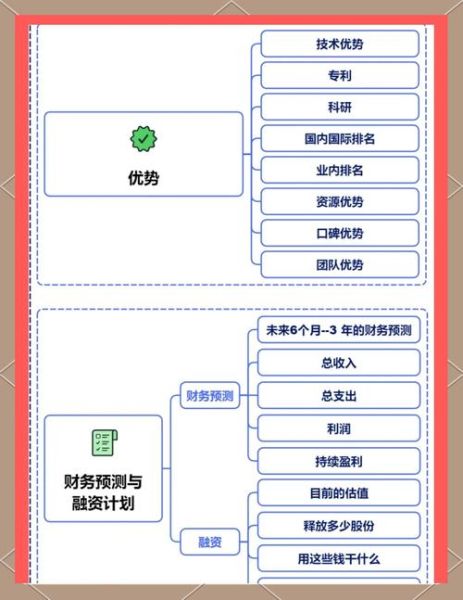 优势

技术优势
专利
科研
国内国际排名
业内排名
资源优势
口碑优势
团队优势

财务预测与融资计划

财务预测
未来6个月--3 年的财务预测
总收入
总支出
利润
持续盈利

融资
目前的估值
释放多少股份
用这些钱干什么